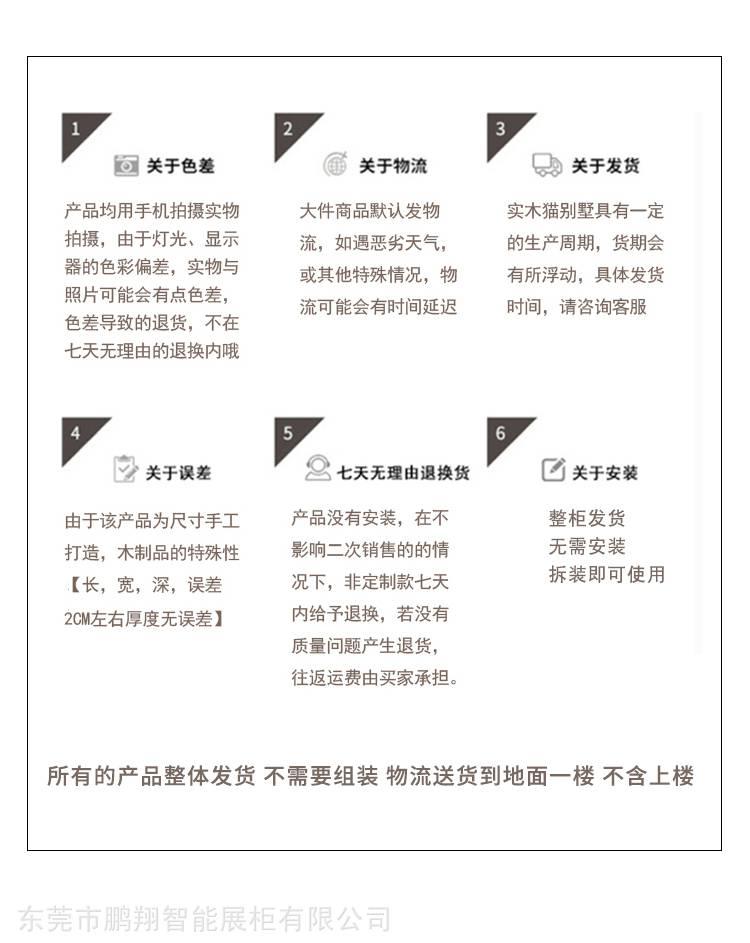 1
关于色差
产品均用手机拍摄实物拍摄，由于灯光、显示器的色彩偏差，实物与照片可能会有点色差，色差导致的退货，不在七天无理由的退换内哦

2
关于物流
大件商品默认发物流，如遇恶劣天气，或其他特殊情况，物流可能会有时间延迟

3
关于发货
实木猫别墅具有一定的生产周期，货期会有所浮动，具体发货时间，请咨询客服

4
关于误差
由于该产品为尺寸手工打造，木制品的特殊性【长，宽，深，误差2CM左右厚度无误差】

5
七天无理由退换货
产品没有安装，在不影响二次销售的的情况下，非定制款七天内给予退换，若没有质量问题产生退货，往返运费由买家承担。

6
关于安装
整柜发货
无需安装
拆装即可使用

所有的产品整体发货 不需要组装 物流送货到地面一楼 不含上楼

东莞市鹏翔智能展柜有限公司